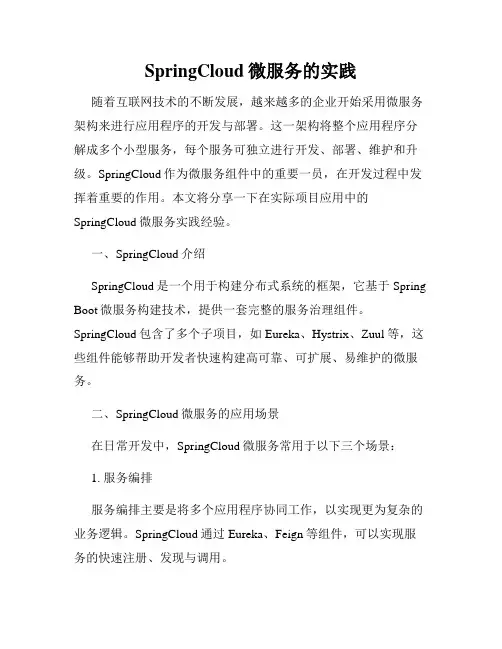 SpringCloud 微服务的实践

随着互联网技术的不断发展，越来越多的企业开始采用微服务架构来进行应用程序的开发与部署。这一架构将整个应用程序分解成多个小型服务，每个服务可独立进行开发、部署、维护和升级。SpringCloud 作为微服务组件中的重要一员，在开发过程中发挥着重要的作用。本文将分享一下在实际项目应用中的 SpringCloud 微服务实践经验。

一、SpringCloud 介绍

SpringCloud 是一个用于构建分布式系统的框架，它基于 Spring Boot 微服务构建技术，提供一套完整的服务治理组件。SpringCloud 包含了多个子项目，如 Eureka、Hystrix、Zuul 等，这些组件能够帮助开发者快速构建高可靠、可扩展、易维护的微服务。

二、SpringCloud 微服务的应用场景

在日常开发中，SpringCloud 微服务常用于以下三个场景：

1. 服务编排

服务编排主要是将多个应用程序协同工作，以实现更为复杂的业务逻辑。SpringCloud 通过 Eureka、Feign 等组件，可以实现服务的快速注册、发现与调用。